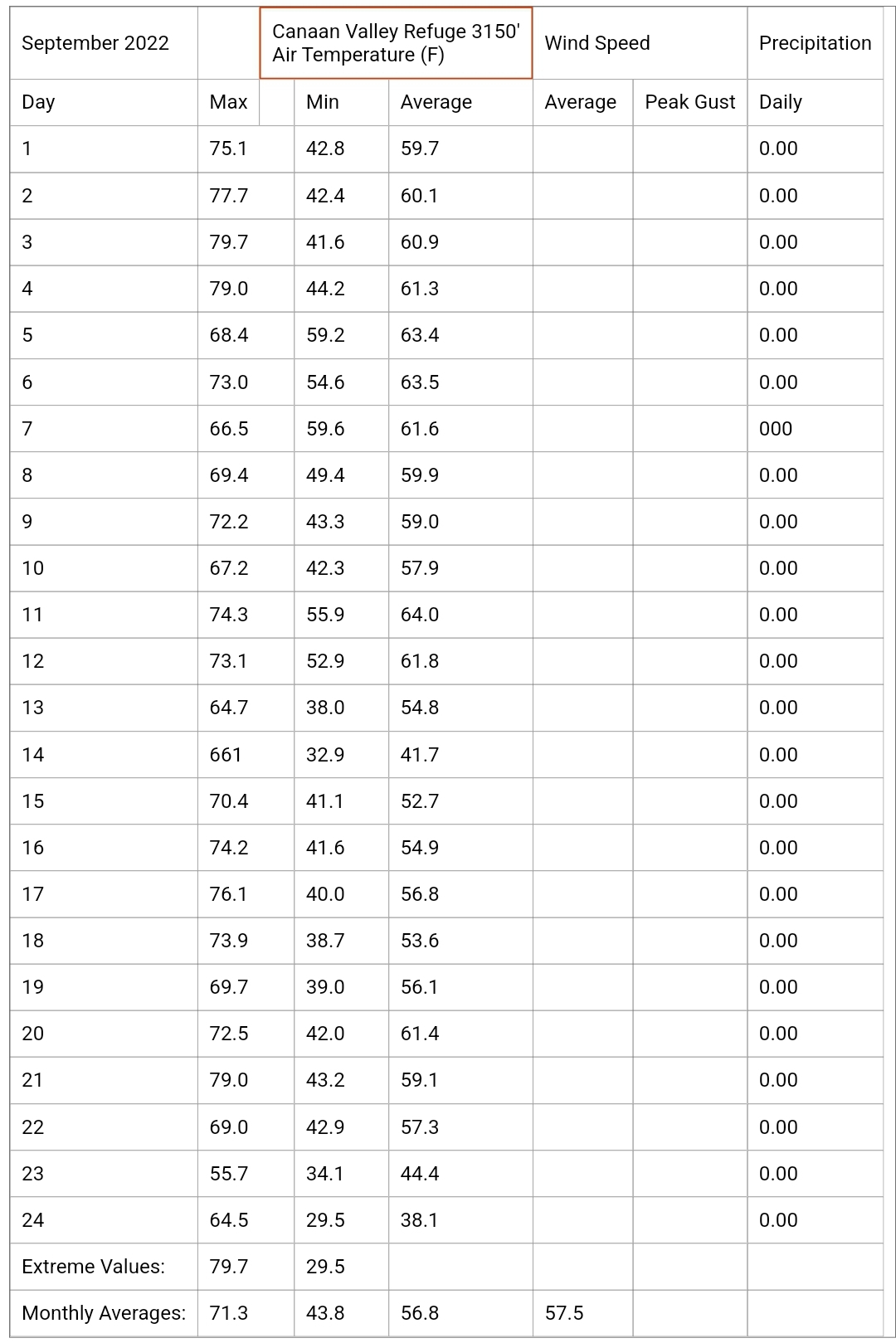 | September 2022 | | Canaan Valley Refuge 3150' Air Temperature (F) | | Wind Speed | | Precipitation |
|---|---|---|---|---|---|---|
| Day | Max | Min | Average | Average | Peak Gust | Daily |
| 1 | 75.1 | 42.8 | 59.7 | | | 0.00 |
| 2 | 77.7 | 42.4 | 60.1 | | | 0.00 |
| 3 | 79.7 | 41.6 | 60.9 | | | 0.00 |
| 4 | 79.0 | 44.2 | 61.3 | | | 0.00 |
| 5 | 68.4 | 59.2 | 63.4 | | | 0.00 |
| 6 | 73.0 | 54.6 | 63.5 | | | 0.00 |
| 7 | 66.5 | 59.6 | 61.6 | | | 000 |
| 8 | 69.4 | 49.4 | 59.9 | | | 0.00 |
| 9 | 72.2 | 43.3 | 59.0 | | | 0.00 |
| 10 | 67.2 | 42.3 | 57.9 | | | 0.00 |
| 11 | 74.3 | 55.9 | 64.0 | | | 0.00 |
| 12 | 73.1 | 52.9 | 61.8 | | | 0.00 |
| 13 | 64.7 | 38.0 | 54.8 | | | 0.00 |
| 14 | 661 | 32.9 | 41.7 | | | 0.00 |
| 15 | 70.4 | 41.1 | 52.7 | | | 0.00 |
| 16 | 74.2 | 41.6 | 54.9 | | | 0.00 |
| 17 | 76.1 | 40.0 | 56.8 | | | 0.00 |
| 18 | 73.9 | 38.7 | 53.6 | | | 0.00 |
| 19 | 69.7 | 39.0 | 56.1 | | | 0.00 |
| 20 | 72.5 | 42.0 | 61.4 | | | 0.00 |
| 21 | 79.0 | 43.2 | 59.1 | | | 0.00 |
| 22 | 69.0 | 42.9 | 57.3 | | | 0.00 |
| 23 | 55.7 | 34.1 | 44.4 | | | 0.00 |
| 24 | 64.5 | 29.5 | 38.1 | | | 0.00 |
| Extreme Values: | 79.7 | 29.5 | | | | |
| Monthly Averages: | 71.3 | 43.8 | 56.8 | 57.5 | | |